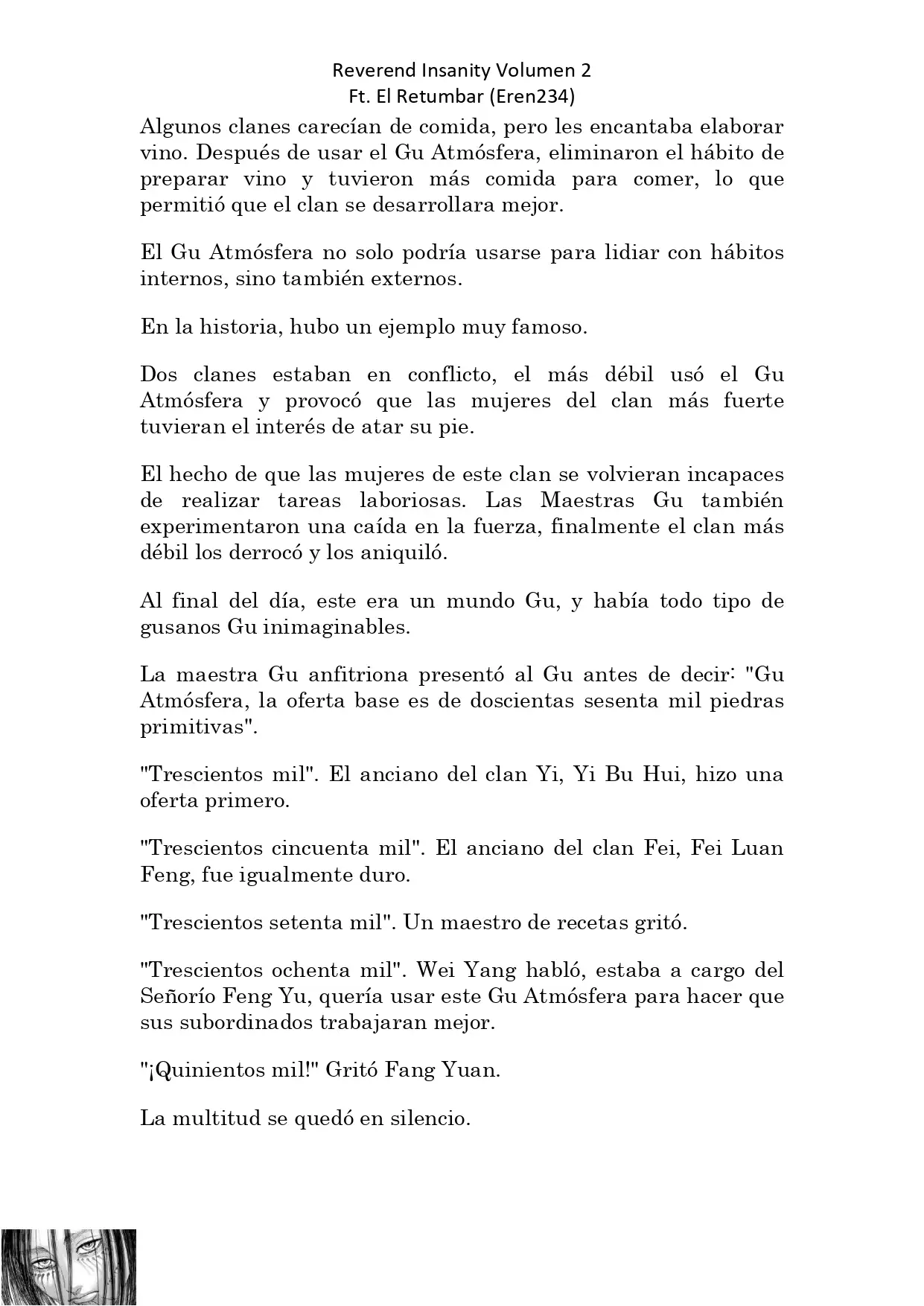 Reverend Insanity Volumen 2
Ft. El Retumbar (Eren234)

Algunos clanes carecían de comida, pero les encantaba elaborar vino. Después de usar el Gu Atmósfera, eliminaron el hábito de preparar vino y tuvieron más comida para comer, lo que permitió que el clan se desarrollara mejor.

El Gu Atmósfera no solo podría usarse para lidiar con hábitos internos, sino también externos.

En la historia, hubo un ejemplo muy famoso.

Dos clanes estaban en conflicto, el más débil usó el Gu Atmósfera y provocó que las mujeres del clan más fuerte tuvieran el interés de atar su pie.

El hecho de que las mujeres de este clan se volvieran incapaces de realizar tareas laboriosas. Las Maestras Gu también experimentaron una caída en la fuerza, finalmente el clan más débil los derrocó y los aniquiló.

Al final del día, este era un mundo Gu, y había todo tipo de gusanos Gu inimaginables.

La maestra Gu anfitriona presentó al Gu antes de decir: "Gu Atmósfera, la oferta base es de doscientas sesenta mil piedras primitivas".

"Trescientos mil". El anciano del clan Yi, Yi Bu Hui, hizo una oferta primero.

"Trescientos cincuenta mil". El anciano del clan Fei, Fei Luan Feng, fue igualmente duro.

"Trescientos setenta mil". Un maestro de recetas gritó.

"Trescientos ochenta mil". Wei Yang habló, estaba a cargo del Señorío Feng Yu, quería usar este Gu Atmósfera para hacer que sus subordinados trabajaran mejor.

"¡Quinientos mil!" Gritó Fang Yuan.

La multitud se quedó en silencio.